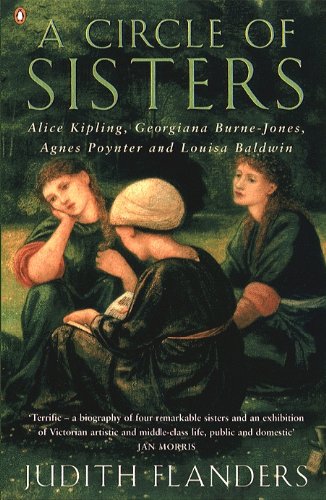 A CIRCLE OF SISTERS

Alice Kipling, Georgiana Burne-Jones, Agnes Poynter and Louisa Baldwin

'Terrific – a biography of four remarkable sisters and an exhibition of Victorian artistic and middle-class life, public and domestic'
JAN MORRIS

JUDITH FLANDERS